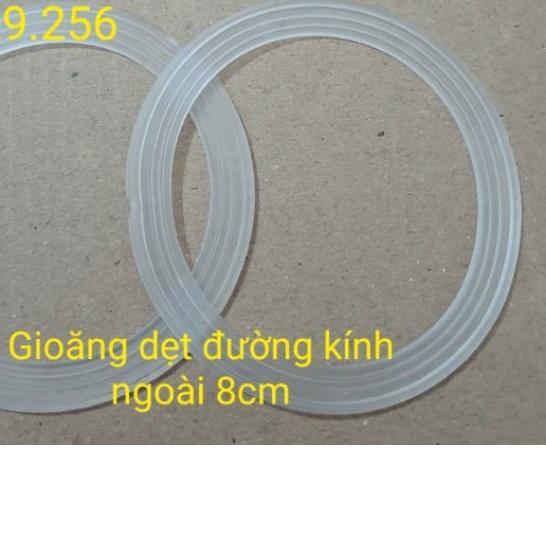 9.256

Gioăng dẹt đường kính ngoài 8cm